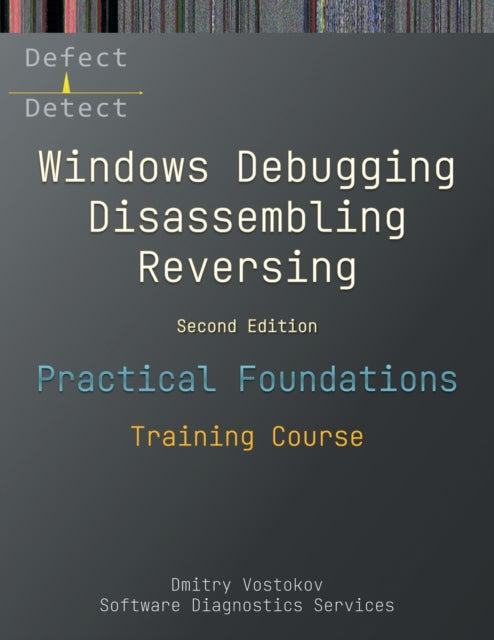 Defect
Detect

Windows Debugging
Disassembling
Reversing

Second Edition

Practical Foundations

Training Course

Dmitry Vostokov
Software Diagnostics Services